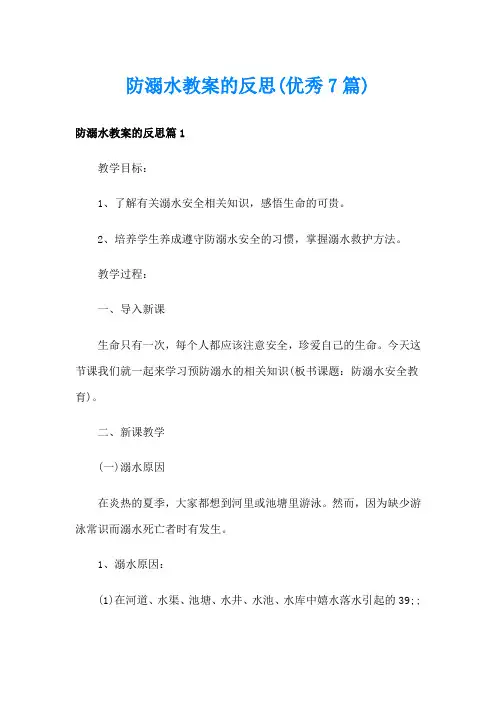 防溺水教案的反思(优秀7篇)

防溺水教案的反思篇1

教学目标：

1、了解有关溺水安全相关知识，感悟生命的可贵。

2、培养学生养成遵守防溺水安全的习惯，掌握溺水救护方法。

教学过程：

一、导入新课

生命只有一次，每个人都应该注意安全，珍爱自己的生命。今天这节课我们就一起来学习预防溺水的相关知识(板书课题：防溺水安全教育)。

二、新课教学

(一)溺水原因

在炎热的夏季，大家都想到河里或池塘里游泳。然而，因为缺少游泳常识而溺水死亡者时有发生。

1、溺水原因：

⑴在河道、水渠、池塘、水井、水池、水库中嬉水落水引起的39;;